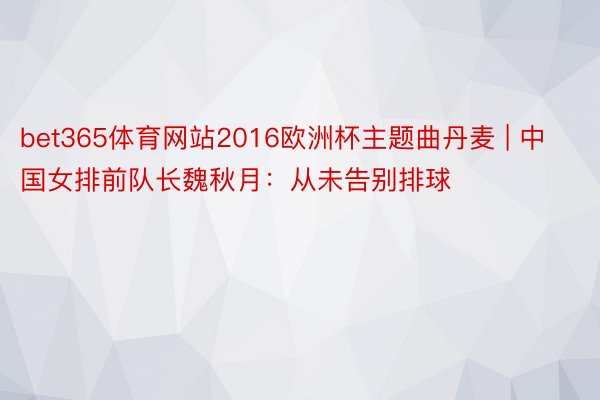 bet365体育网站2016欧洲杯主题曲丹麦 | 中国女排前队长魏秋月：从未告别排球